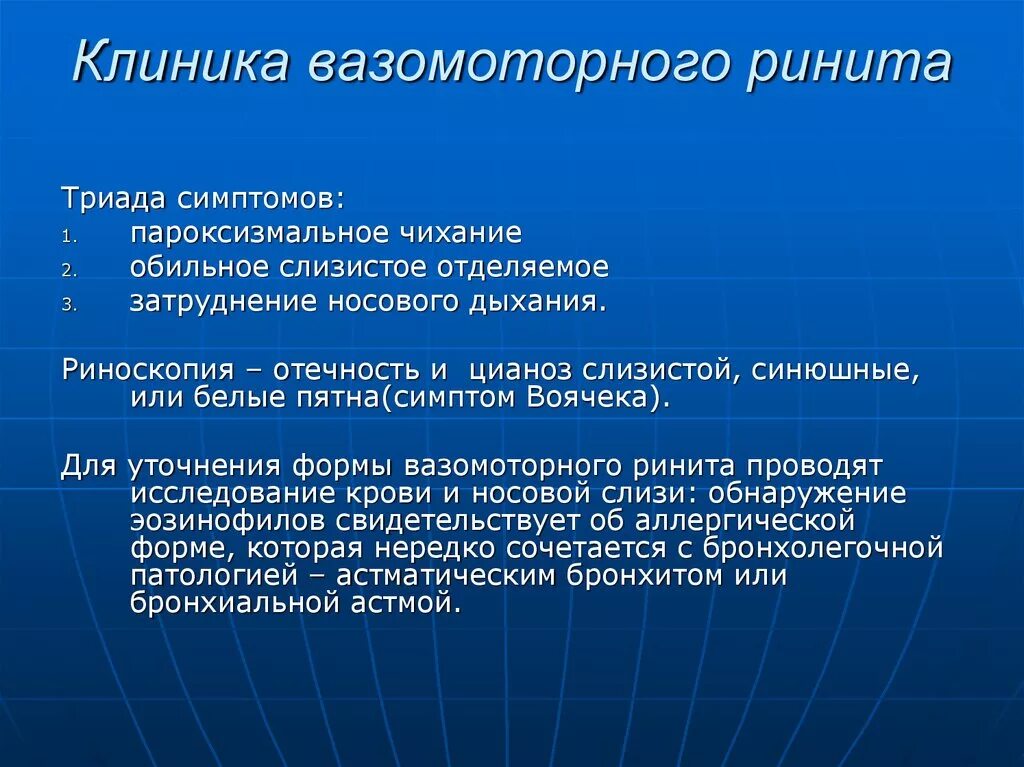 Клиника вазомоторного ринита

Триада симптомов:
1. пароксизмальное чихание
2. обильное слизистое отделяемое
3. затруднение носового дыхания.

Риноскопия – отечность и цианоз слизистой, синюшные, или белые пятна(симптом Воячека).

Для уточнения формы вазомоторного ринита проводят исследование крови и носовой слизи: обнаружение эозинофилов свидетельствует об аллергической форме, которая нередко сочетается с бронхолегочной патологией – астматическим бронхитом или бронхиальной астмой.